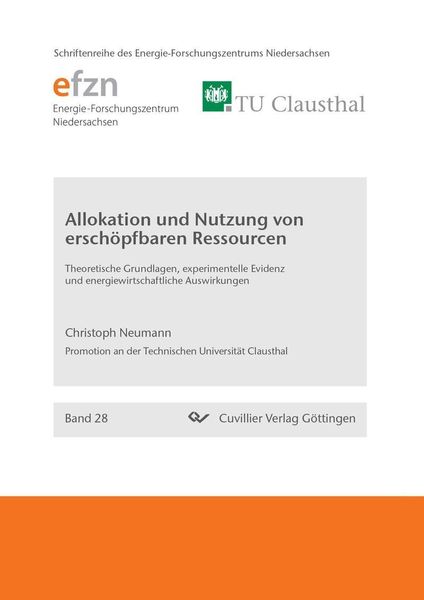 Schriftenreihe des Energie-Forschungszentrums Niedersachsen

efzn
Energie-Forschungszentrum Niedersachsen

TU Clausthal

Allokation und Nutzung von erschöpfbaren Ressourcen

Theoretische Grundlagen, experimentelle Evidenz und energiewirtschaftliche Auswirkungen

Christoph Neumann

Promotion an der Technischen Universität Clausthal

Band 28

Cuvillier Verlag Göttingen